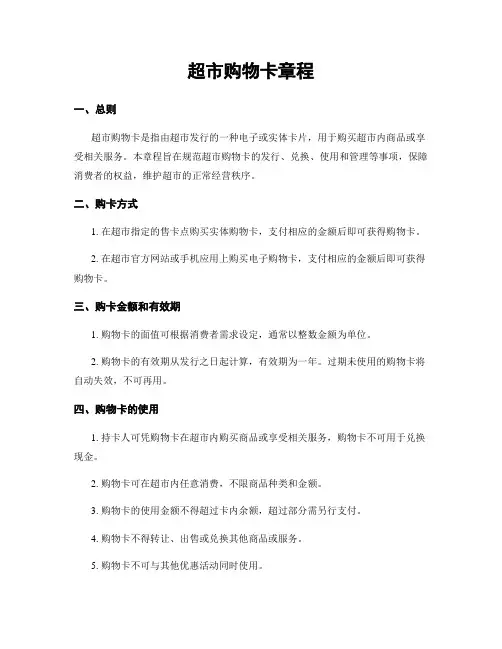 超市购物卡章程

一、总则

超市购物卡是指由超市发行的一种电子或实体卡片，用于购买超市内商品或享受相关服务。本章程旨在规范超市购物卡的发行、兑换、使用和管理等事项，保障消费者的权益，维护超市的正常经营秩序。

二、购卡方式

1. 在超市指定的售卡点购买实体购物卡，支付相应的金额后即可获得购物卡。

2. 在超市官方网站或手机应用上购买电子购物卡，支付相应的金额后即可获得购物卡。

三、购卡金额和有效期

1. 购物卡的面值可根据消费者需求设定，通常以整数金额为单位。

2. 购物卡的有效期从发行之日起计算，有效期为一年。过期未使用的购物卡将自动失效，不可再用。

四、购物卡的使用

1. 持卡人可凭购物卡在超市内购买商品或享受相关服务，购物卡不可用于兑换现金。

2. 购物卡可在超市内任意消费，不限商品种类和金额。

3. 购物卡的使用金额不得超过卡内余额，超过部分需另行支付。

4. 购物卡不得转让、出售或兑换其他商品或服务。

5. 购物卡不可与其他优惠活动同时使用。